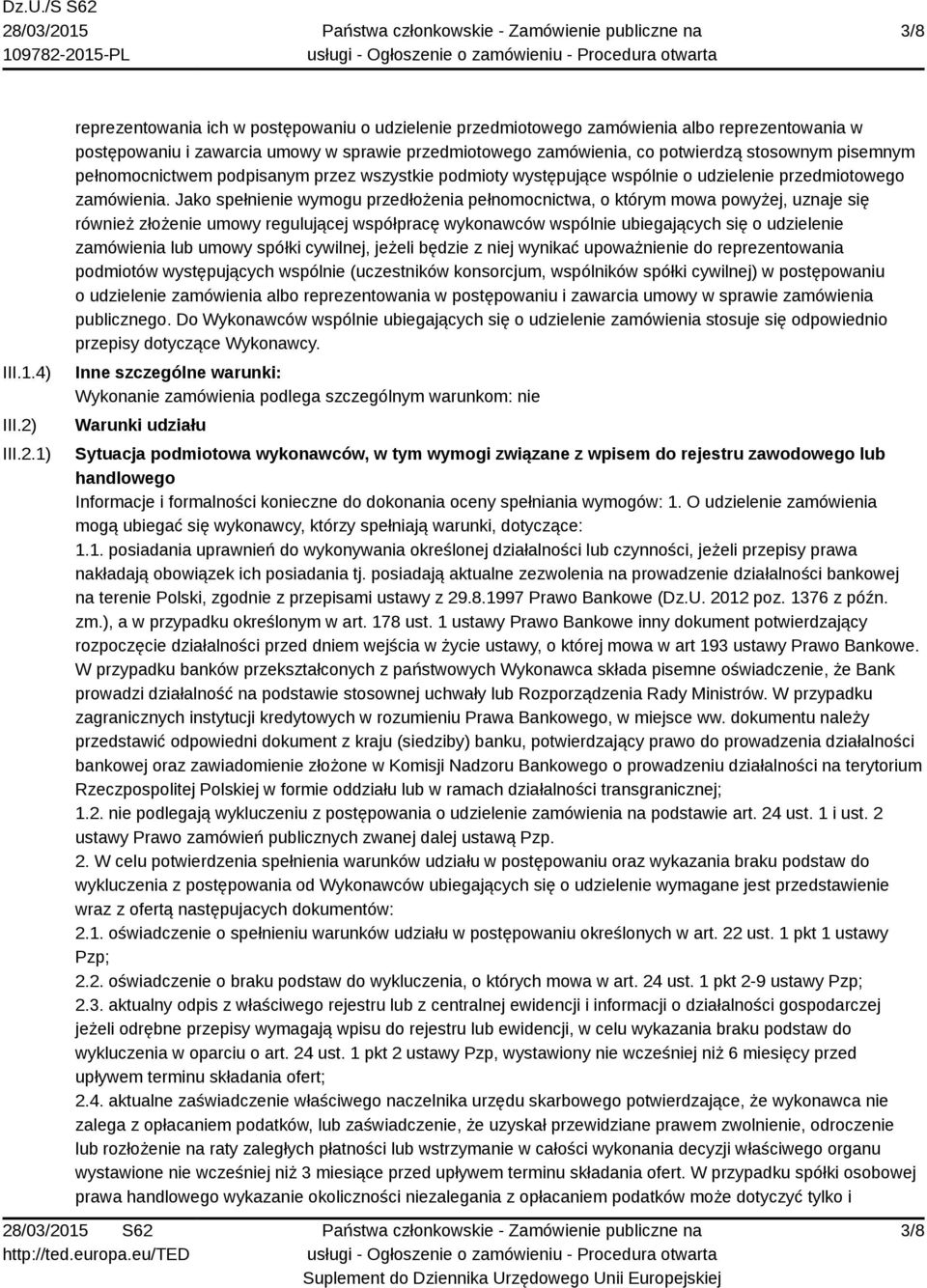 Dz.U./S S62
28/03/2015
109782-2015-PL

Państwa członkowskie - Zamówienie publiczne na usługi - Ogłoszenie o zamówieniu - Procedura otwarta

3/8

reprezentowania ich w postępowaniu o udzielenie przedmiotowego zamówienia albo reprezentowania w postępowaniu i zawarcia umowy w sprawie przedmiotowego zamówienia, co potwierdzą stosownym pisemnym pełnomocnictwem podpisanym przez wszystkie podmioty występujące wspólnie o udzielenie przedmiotowego zamówienia. Jako spełnienie wymogu przedłożenia pełnomocnictwa, o którym mowa powyżej, uznaje się również złożenie umowy regulującej współpracę wykonawców wspólnie ubiegających się o udzielenie zamówienia lub umowy spółki cywilnej, jeżeli będzie z niej wynikać upoważnienie do reprezentowania podmiotów występujących wspólnie (uczestników konsorcjum, wspólników spółki cywilnej) w postępowaniu o udzielenie zamówienia albo reprezentowania w postępowaniu i zawarcia umowy w sprawie zamówienia publicznego. Do Wykonawców wspólnie ubiegających się o udzielenie zamówienia stosuje się odpowiednio przepisy dotyczące Wykonawcy.

III.1.4) Inne szczególne warunki:
Wykonanie zamówienia podlega szczególnym warunkom: nie

III.2) Warunki udziału

III.2.1) Sytuacja podmiotowa wykonawców, w tym wymogi związane z wpisem do rejestru zawodowego lub handlowego
Informacje i formalności konieczne do dokonania oceny spełniania wymogów: 1. O udzielenie zamówienia mogą ubiegać się wykonawcy, którzy spełniają warunki, dotyczące:
1.1. posiadania uprawnień do wykonywania określonej działalności lub czynności, jeżeli przepisy prawa nakładają obowiązek ich posiadania tj. posiadają aktualne zezwolenia na prowadzenie działalności bankowej na terenie Polski, zgodnie z przepisami ustawy z 29.8.1997 Prawo Bankowe (Dz.U. 2012 poz. 1376 z późn. zm.), a w przypadku określonym w art. 178 ust. 1 ustawy Prawo Bankowe inny dokument potwierdzający rozpoczęcie działalności przed dniem wejścia w życie ustawy, o której mowa w art 193 ustawy Prawo Bankowe. W przypadku banków przekształconych z państwowych Wykonawca składa pisemne oświadczenie, że Bank prowadzi działalność na podstawie stosownej uchwały lub Rozporządzenia Rady Ministrów. W przypadku zagranicznych instytucji kredytowych w rozumieniu Prawa Bankowego, w miejsce ww. dokumentu należy przedstawić odpowiedni dokument z kraju (siedziby) banku, potwierdzający prawo do prowadzenia działalności bankowej oraz zawiadomienie złożone w Komisji Nadzoru Bankowego o prowadzeniu działalności na terytorium Rzeczpospolitej Polskiej w formie oddziału lub w ramach działalności transgranicznej;
1.2. nie podlegają wykluczeniu z postępowania o udzielenie zamówienia na podstawie art. 24 ust. 1 i ust. 2 ustawy Prawo zamówień publicznych zwanej dalej ustawą Pzp.
2. W celu potwierdzenia spełnienia warunków udziału w postępowaniu oraz wykazania braku podstaw do wykluczenia z postępowania od Wykonawców ubiegających się o udzielenie wymagane jest przedstawienie wraz z ofertą następujących dokumentów:
2.1. oświadczenie o spełnieniu warunków udziału w postępowaniu określonych w art. 22 ust. 1 pkt 1 ustawy Pzp;
2.2. oświadczenie o braku podstaw do wykluczenia, o których mowa w art. 24 ust. 1 pkt 2-9 ustawy Pzp;
2.3. aktualny odpis z właściwego rejestru lub z centralnej ewidencji i informacji o działalności gospodarczej jeżeli odrębne przepisy wymagają wpisu do rejestru lub ewidencji, w celu wykazania braku podstaw do wykluczenia w oparciu o art. 24 ust. 1 pkt 2 ustawy Pzp, wystawiony nie wcześniej niż 6 miesięcy przed upływem terminu składania ofert;
2.4. aktualne zaświadczenie właściwego naczelnika urzędu skarbowego potwierdzające, że wykonawca nie zalega z opłacaniem podatków, lub zaświadczenie, że uzyskał przewidziane prawem zwolnienie, odroczenie lub rozłożenie na raty zaległych płatności lub wstrzymanie w całości wykonania decyzji właściwego organu wystawione nie wcześniej niż 3 miesiące przed upływem terminu składania ofert. W przypadku spółki osobowej prawa handlowego wykazanie okoliczności niezalegania z opłacaniem podatków może dotyczyć tylko i

28/03/2015 S62
http://ted.europa.eu/TED

Państwa członkowskie - Zamówienie publiczne na usługi - Ogłoszenie o zamówieniu - Procedura otwarta
Suplement do Dziennika Urzędowego Unii Europejskiej

3/8